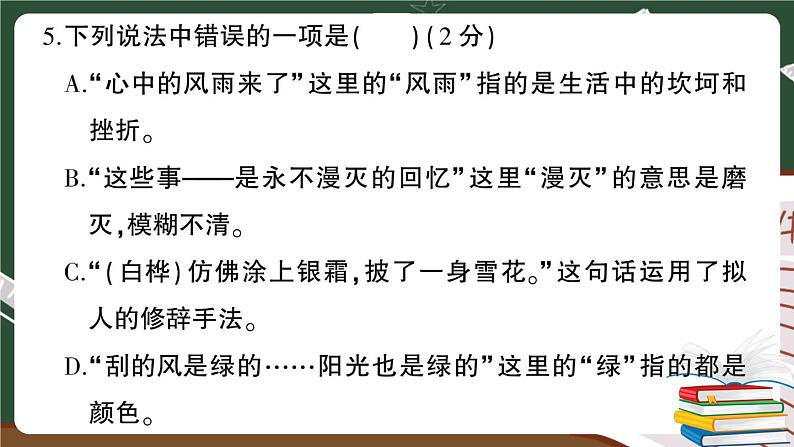 5.下列说法中错误的一项是(　　)(2分)

A.“心中的风雨来了”这里的“风雨”指的是生活中的坎坷和挫折。

B.“这些事——是永不漫灭的回忆”这里“漫灭”的意思是磨灭,模糊不清。

C.“(白桦)仿佛涂上银霜,披了一身雪花。”这句话运用了拟人的修辞手法。

D.“刮的风是绿的……阳光也是绿的”这里的“绿”指的都是颜色。